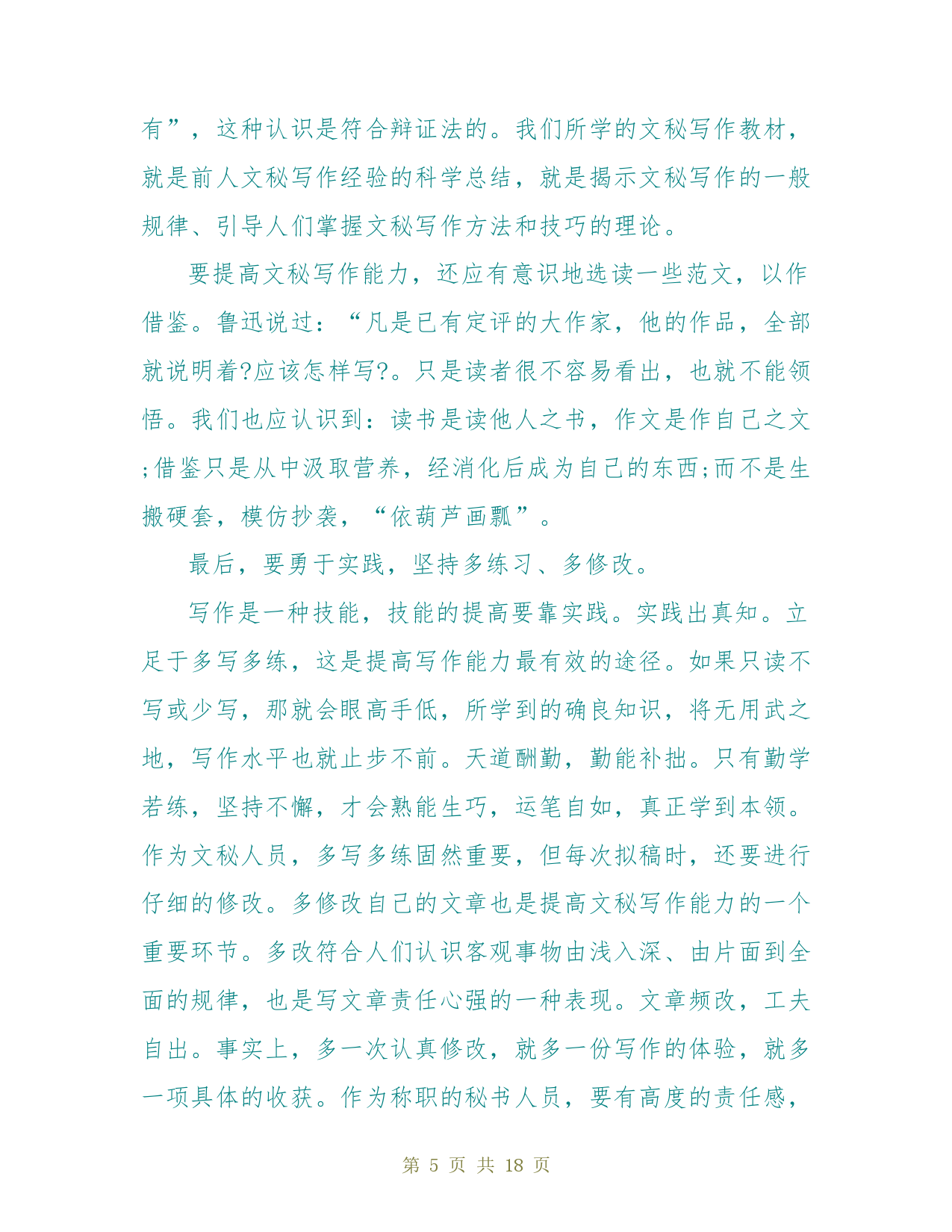 有”，这种认识是符合辩证法的。我们所学的文秘写作教材，就是前人文秘写作经验的科学总结，就是揭示文秘写作的一般规律、引导人们掌握文秘写作方法和技巧的理论。

要提高文秘写作能力，还应有意识地选读一些范文，以作借鉴。鲁迅说过：“凡是已有定评的大作家，他的作品，全部就说明着?应该怎样写?。只是读者很不容易看出，也就不能领悟。我们也应认识到：读书是读他人之书，作文是作自己之文;借鉴只是从中汲取营养，经消化后成为自己的东西;而不是生搬硬套，模仿抄袭，“依葫芦画瓢”。

最后，要勇于实践，坚持多练习、多修改。

写作是一种技能，技能的提高要靠实践。实践出真知。立足于多写多练，这是提高写作能力最有效的途径。如果只读不写或少写，那就会眼高手低，所学到的确良知识，将无用武之地，写作水平也就止步不前。天道酬勤，勤能补拙。只有勤学若练，坚持不懈，才会熟能生巧，运笔自如，真正学到本领。作为文秘人员，多写多练固然重要，但每次拟稿时，还要进行仔细的修改。多修改自己的文章也是提高文秘写作能力的一个重要环节。多改符合人们认识客观事物由浅入深、由片面到全面的规律，也是写文章责任心强的一种表现。文章频改，工夫自出。事实上，多一次认真修改，就多一份写作的体验，就多一项具体的收获。作为称职的秘书人员，要有高度的责任感，

第 5 页 共 18 页